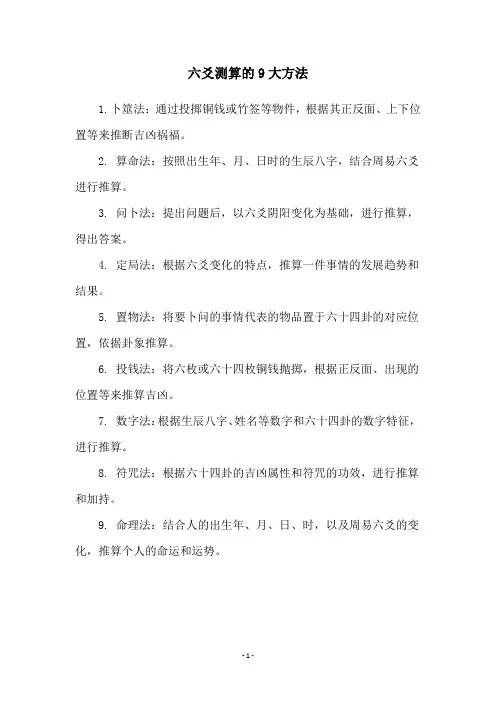 六爻测算的 9 大方法

1. 卜筮法：通过投掷铜钱或竹签等物件，根据其正反面、上下位置等来推断吉凶祸福。

2. 算命法：按照出生年、月、日时的生辰八字，结合周易六爻进行推算。

3. 问卜法：提出问题后，以六爻阴阳变化为基础，进行推算，得出答案。

4. 定局法：根据六爻变化的特点，推算一件事情的发展趋势和结果。

5. 置物法：将要卜问的事情代表的物品置于六十四卦的对应位置，依据卦象推算。

6. 投钱法：将六枚或六十四枚铜钱抛掷，根据正反面、出现的位置等来推算吉凶。

7. 数字法：根据生辰八字、姓名等数字和六十四卦的数字特征，进行推算。

8. 符咒法：根据六十四卦的吉凶属性和符咒的功效，进行推算和加持。

9. 命理法：结合人的出生年、月、日、时，以及周易六爻的变化，推算个人的命运和运势。

- 1 -